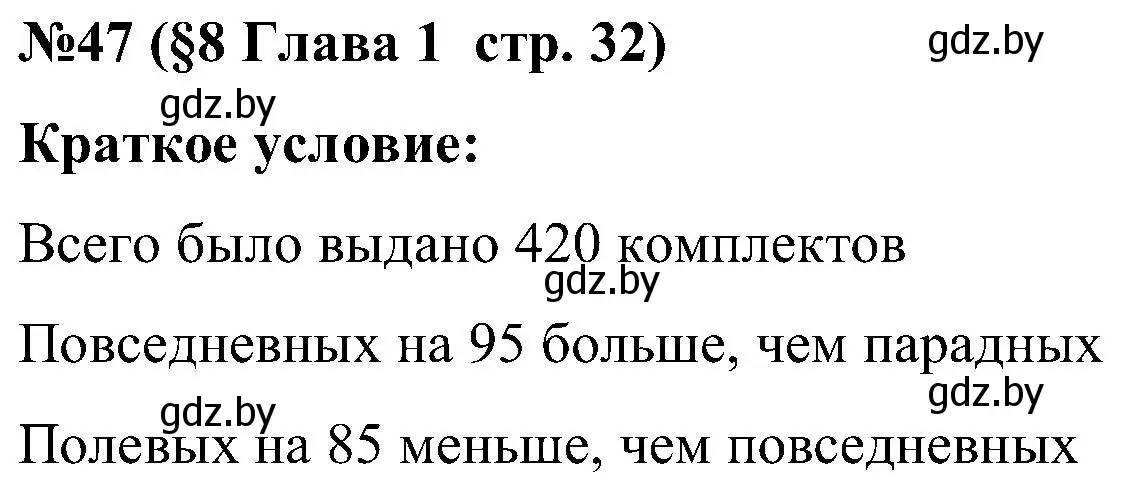 №47 (§8 Глава 1 стр. 32) gdz.by

gdz.by

Краткое условие:

Всего было выдано 420 комплектов

gdz.by

Повседневных на 95 больше, чем парадных

gdz.by

gdz.by

Полевых на 85 меньше, чем повседневных